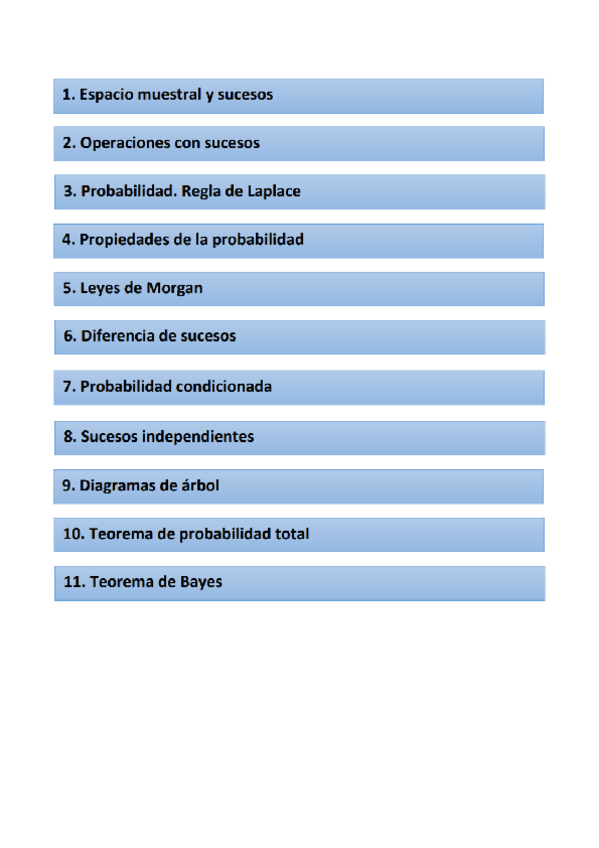 1. Espacio muestral y sucesos

2. Operaciones con sucesos

3. Probabilidad. Regla de Laplace

4. Propiedades de la probabilidad

5. Leyes de Morgan

6. Diferencia de sucesos

7. Probabilidad condicionada

8. Sucesos independientes

9. Diagramas de árbol

10. Teorema de probabilidad total

11. Teorema de Bayes